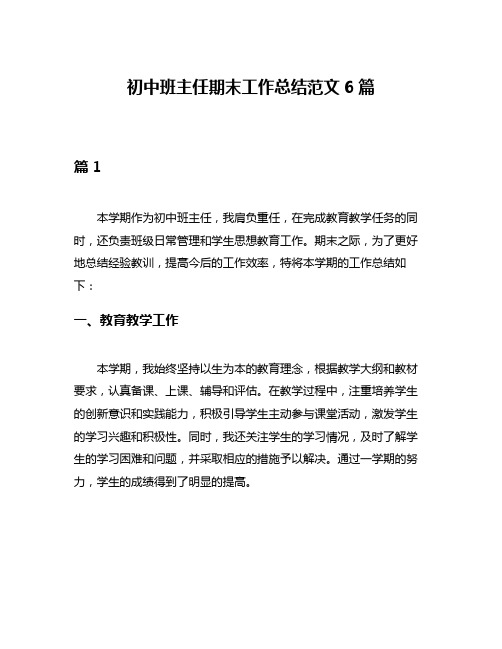 初中班主任期末工作总结范文 6 篇

篇 1

本学期作为初中班主任，我肩负重任，在完成教育教学任务的同时，还负责班级日常管理和学生思想教育工作。期末之际，为了更好地总结经验教训，提高今后的工作效率，特将本学期的工作总结如下：

一、教育教学工作

本学期，我始终坚持以生为本的教育理念，根据教学大纲和教材要求，认真备课、上课、辅导和评估。在教学过程中，注重培养学生的创新意识和实践能力，积极引导学生主动参与课堂活动，激发学生的学习兴趣和积极性。同时，我还关注学生的学习情况，及时了解学生的学习困难和问题，并采取相应的措施予以解决。通过一学期的努力，学生的成绩得到了明显的提高。